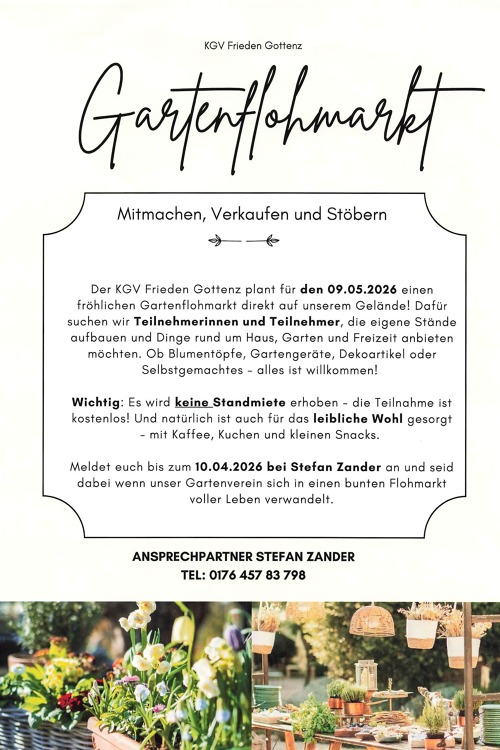 KGV Frieden Gottenz

Gartenflohmarkt

Mitmachen, Verkaufen und Stöbern

Der KGV Frieden Gottenz plant für den 09.05.2026 einen fröhlichen Gartenflohmarkt direkt auf unserem Gelände! Dafür suchen wir Teilnehmerinnen und Teilnehmer, die eigene Stände aufbauen und Dinge rund um Haus, Garten und Freizeit anbieten möchten. Ob Blumentöpfe, Gartengeräte, Dekoartikel oder Selbstgemachtes - alles ist willkommen!

Wichtig: Es wird keine Standmiete erhoben - die Teilnahme ist kostenlos! Und natürlich ist auch für das leibliche Wohl gesorgt - mit Kaffee, Kuchen und kleinen Snacks.

Meldet euch bis zum 10.04.2026 bei Stefan Zander an und seid dabei wenn unser Gartenverein sich in einen bunten Flohmarkt voller Leben verwandelt.

ANSPRECHPARTNER STEFAN ZANDER
TEL: 0176 457 83 798